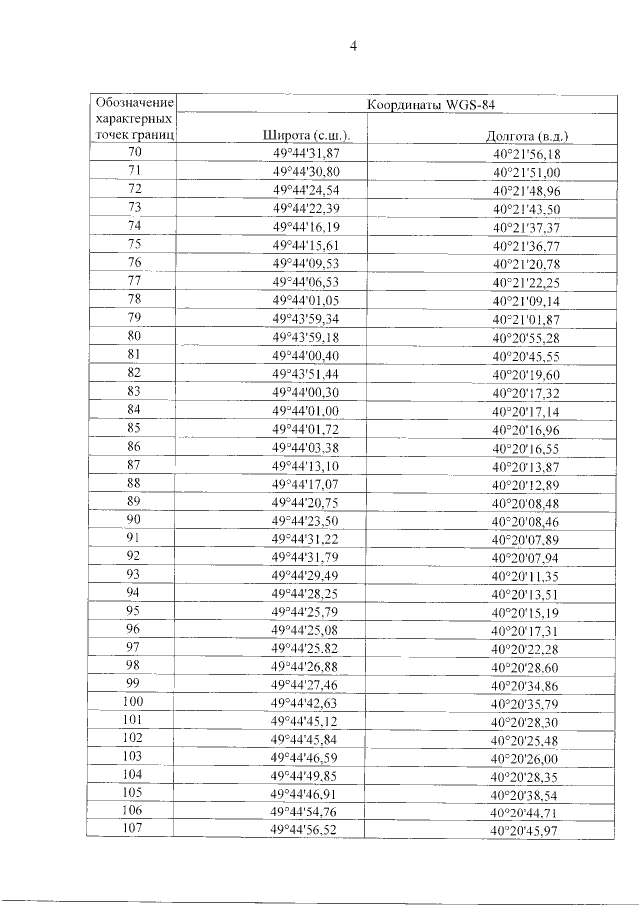 4

| Обозначение характерных точек границ | Координаты WGS-84 | |
|---|---|---|
| | Широта (с.ш.). | Долгота (в.д.) |
| 70 | 49°44'31,87 | 40°21'56,18 |
| 71 | 49°44'30,80 | 40°21'51,00 |
| 72 | 49°44'24,54 | 40°21'48,96 |
| 73 | 49°44'22,39 | 40°21'43,50 |
| 74 | 49°44'16,19 | 40°21'37,37 |
| 75 | 49°44'15,61 | 40°21'36,77 |
| 76 | 49°44'09,53 | 40°21'20,78 |
| 77 | 49°44'06,53 | 40°21'22,25 |
| 78 | 49°44'01,05 | 40°21'09,14 |
| 79 | 49°43'59,34 | 40°21'01,87 |
| 80 | 49°43'59,18 | 40°20'55,28 |
| 81 | 49°44'00,40 | 40°20'45,55 |
| 82 | 49°43'51,44 | 40°20'19,60 |
| 83 | 49°44'00,30 | 40°20'17,32 |
| 84 | 49°44'01,00 | 40°20'17,14 |
| 85 | 49°44'01,72 | 40°20'16,96 |
| 86 | 49°44'03,38 | 40°20'16,55 |
| 87 | 49°44'13,10 | 40°20'13,87 |
| 88 | 49°44'17,07 | 40°20'12,89 |
| 89 | 49°44'20,75 | 40°20'08,48 |
| 90 | 49°44'23,50 | 40°20'08,46 |
| 91 | 49°44'31,22 | 40°20'07,89 |
| 92 | 49°44'31,79 | 40°20'07,94 |
| 93 | 49°44'29,49 | 40°20'11,35 |
| 94 | 49°44'28,25 | 40°20'13,51 |
| 95 | 49°44'25,79 | 40°20'15,19 |
| 96 | 49°44'25,08 | 40°20'17,31 |
| 97 | 49°44'25,82 | 40°20'22,28 |
| 98 | 49°44'26,88 | 40°20'28,60 |
| 99 | 49°44'27,46 | 40°20'34,86 |
| 100 | 49°44'42,63 | 40°20'35,79 |
| 101 | 49°44'45,12 | 40°20'28,30 |
| 102 | 49°44'45,84 | 40°20'25,48 |
| 103 | 49°44'46,59 | 40°20'26,00 |
| 104 | 49°44'49,85 | 40°20'28,35 |
| 105 | 49°44'46,91 | 40°20'38,54 |
| 106 | 49°44'54,76 | 40°20'44,71 |
| 107 | 49°44'56,52 | 40°20'45,97 |